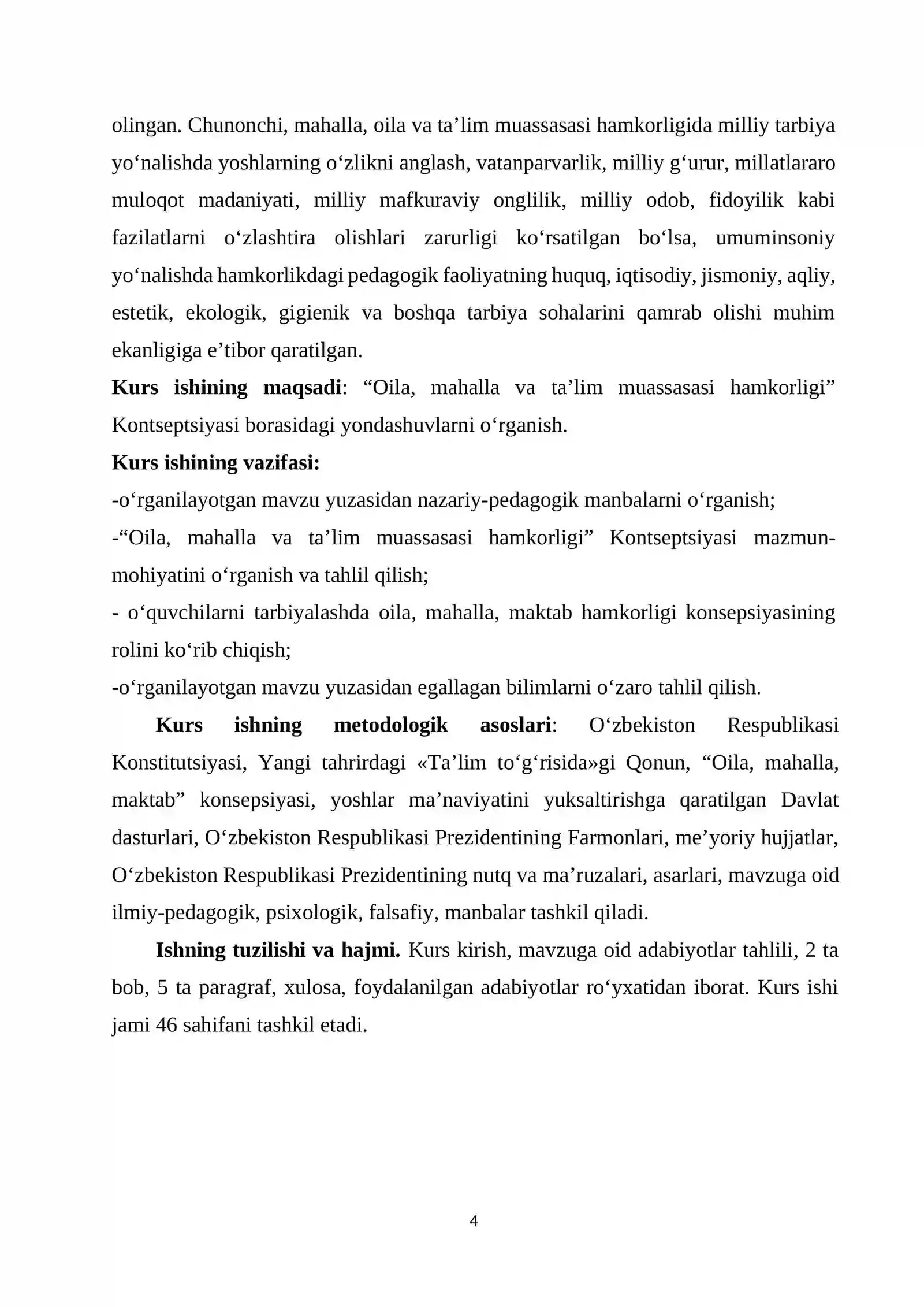 olingan. Chunonchi, mahalla, oila va ta'lim muassasasi hamkorligida milliy tarbiya yo'nalishda yoshlarning o'zlikni anglash, vatanparvarlik, milliy g'urur, millatlararo muloqot madaniyati, milliy mafkuraviy onglilik, milliy odob, fidoyilik kabi fazilatlarni o'zlashtira olishlari zarurligi ko'rsatilgan bo'lsa, umuminsoniy yo'nalishda hamkorlikdagi pedagogik faoliyatning huquq, iqtisodiy, jismoniy, aqliy, estetik, ekologik, gigienik va boshqa tarbiya sohalarini qamrab olishi muhim ekanligiga e'tibor qaratilgan.

Kurs ishining maqsadi: "Oila, mahalla va ta'lim muassasasi hamkorligi" Kontseptsiyasi borasidagi yondashuvlarni o'rganish.

Kurs ishining vazifasi:

-o'rganilayotgan mavzu yuzasidan nazariy-pedagogik manbalarni o'rganish;

-"Oila, mahalla va ta'lim muassasasi hamkorligi" Kontseptsiyasi mazmun-mohiyatini o'rganish va tahlil qilish;

- o'quvchilarni tarbiyalashda oila, mahalla, maktab hamkorligi konsepsiyasining rolini ko'rib chiqish;

-o'rganilayotgan mavzu yuzasidan egallagan bilimlarni o'zaro tahlil qilish.

Kurs ishning metodologik asoslari: O'zbekiston Respublikasi Konstitutsiyasi, Yangi tahrirdagi «Ta'lim to'g'risida»gi Qonun, "Oila, mahalla, maktab" konsepsiyasi, yoshlar ma'naviyatini yuksaltirishga qaratilgan Davlat dasturlari, O'zbekiston Respublikasi Prezidentining Farmonlari, me'yoriy hujjatlar, O'zbekiston Respublikasi Prezidentining nutq va ma'ruzalari, asarlari, mavzuga oid ilmiy-pedagogik, psixologik, falsafiy, manbalar tashkil qiladi.

Ishning tuzilishi va hajmi. Kurs kirish, mavzuga oid adabiyotlar tahlili, 2 ta bob, 5 ta paragraf, xulosa, foydalanilgan adabiyotlar ro'yxatidan iborat. Kurs ishi jami 46 sahifani tashkil etadi.

4